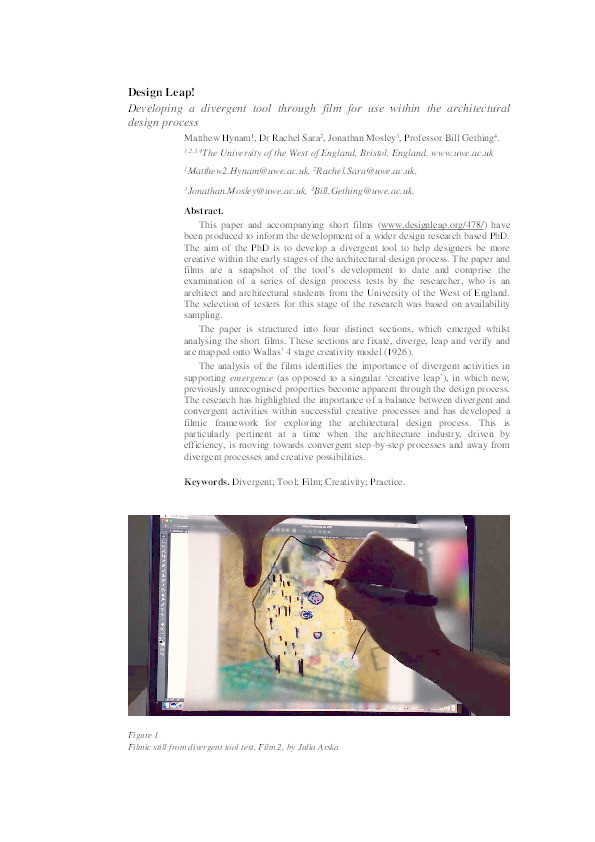 **Design Leap!**

*Developing a divergent tool through film for use within the architectural design process*

Matthew Hynam$^1$, Dr Rachel Sara$^2$, Jonathan Mosley$^3$, Professor Bill Gething$^4$.

$^{1,2,3,4}$*The University of the West of England, Bristol, England. www.uwe.ac.uk*

$^1$*Matthew2.Hynam@uwe.ac.uk,* $^2$*Rachel.Sara@uwe.ac.uk,*

$^3$*Jonathan.Mosley@uwe.ac.uk,* $^4$*Bill.Gething@uwe.ac.uk.*

**Abstract.**

This paper and accompanying short films (www.designleap.org/478/) have been produced to inform the development of a wider design research based PhD. The aim of the PhD is to develop a divergent tool to help designers be more creative within the early stages of the architectural design process. The paper and films are a snapshot of the tool's development to date and comprise the examination of a series of design process tests by the researcher, who is an architect and architectural students from the University of the West of England. The selection of testers for this stage of the research was based on availability sampling.

The paper is structured into four distinct sections, which emerged whilst analysing the short films. These sections are fixate, diverge, leap and verify and are mapped onto Wallas' 4 stage creativity model (1926).

The analysis of the films identifies the importance of divergent activities in supporting *emergence* (as opposed to a singular 'creative leap'), in which new, previously unrecognised properties become apparent through the design process. The research has highlighted the importance of a balance between divergent and convergent activities within successful creative processes and has developed a filmic framework for exploring the architectural design process. This is particularly pertinent at a time when the architecture industry, driven by efficiency, is moving towards convergent step-by-step processes and away from divergent processes and creative possibilities.

**Keywords.** Divergent; Tool; Film; Creativity; Practice.

*Figure 1*
*Filmic still from divergent tool test, Film 2, by Julia Arska*